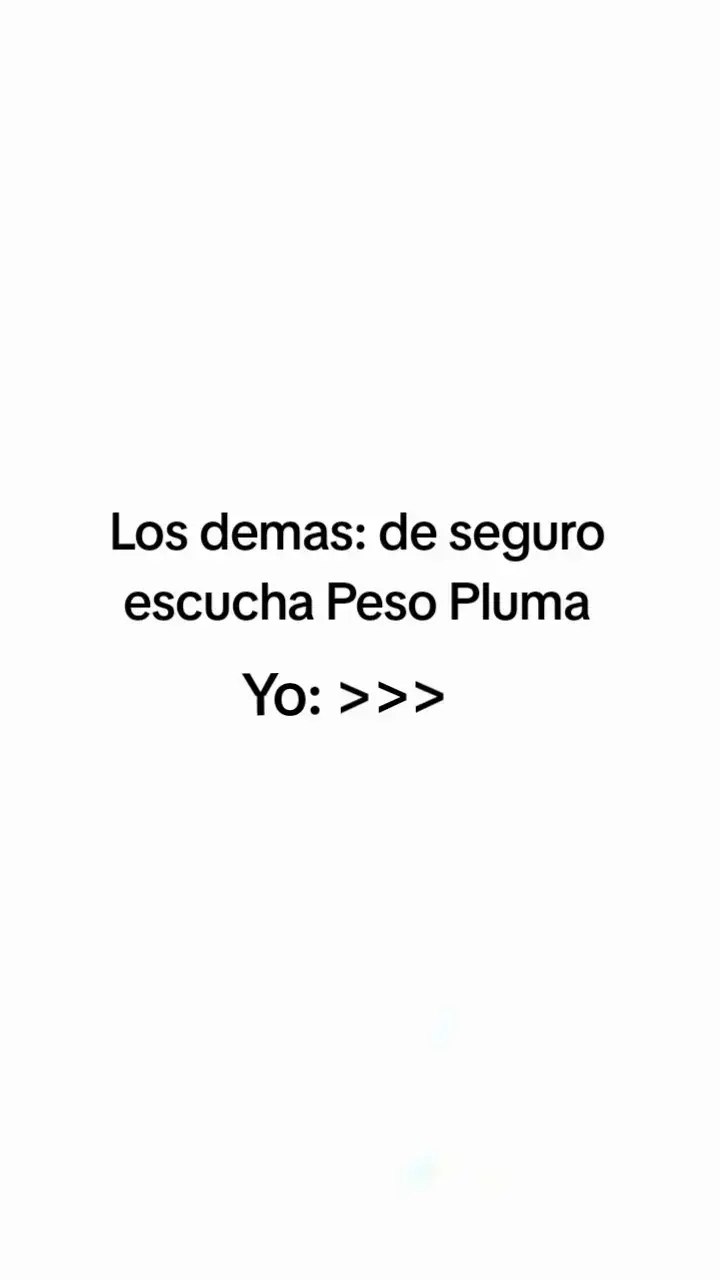 Los demas: de seguro escucha Peso Pluma

Yo: >>>